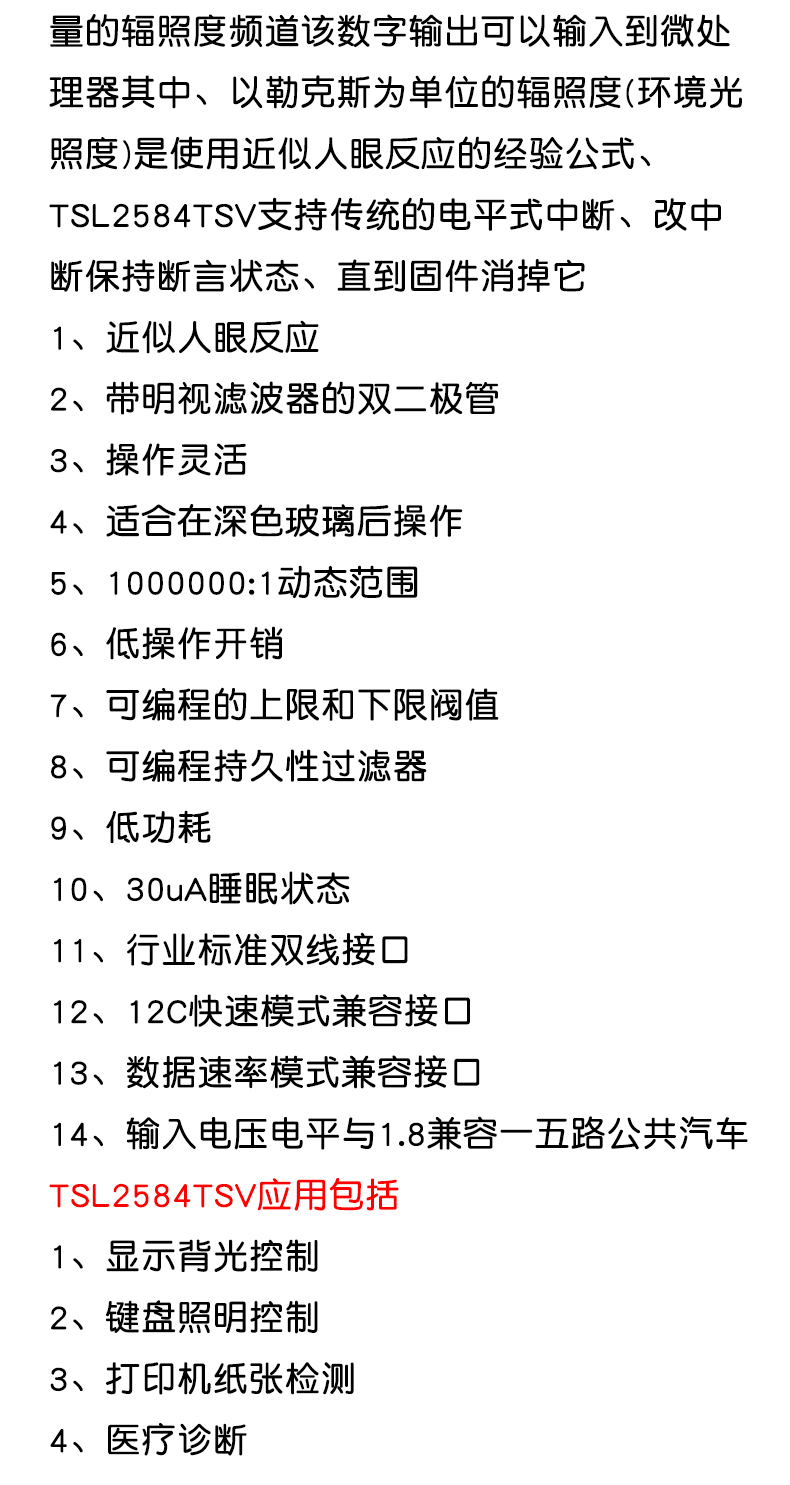 量的辐照度频道该数字输出可以输入到微处理器其中、以勒克斯为单位的辐照度(环境光照度)是使用近似人眼反应的经验公式、TSL2584TSV支持传统的电平式中断、改中断保持断言状态、直到固件消掉它

1、近似人眼反应

2、带明视滤波器的双二极管

3、操作灵活

4、适合在深色玻璃后操作

5、1000000:1动态范围

6、低操作开销

7、可编程的上限和下限阀值

8、可编程持久性过滤器

9、低功耗

10、30uA睡眠状态

11、行业标准双线接口

12、12C快速模式兼容接口

13、数据速率模式兼容接口

14、输入电压电平与1.8兼容一五路公共汽车

TSL2584TSV应用包括

1、显示背光控制

2、键盘照明控制

3、打印机纸张检测

4、医疗诊断